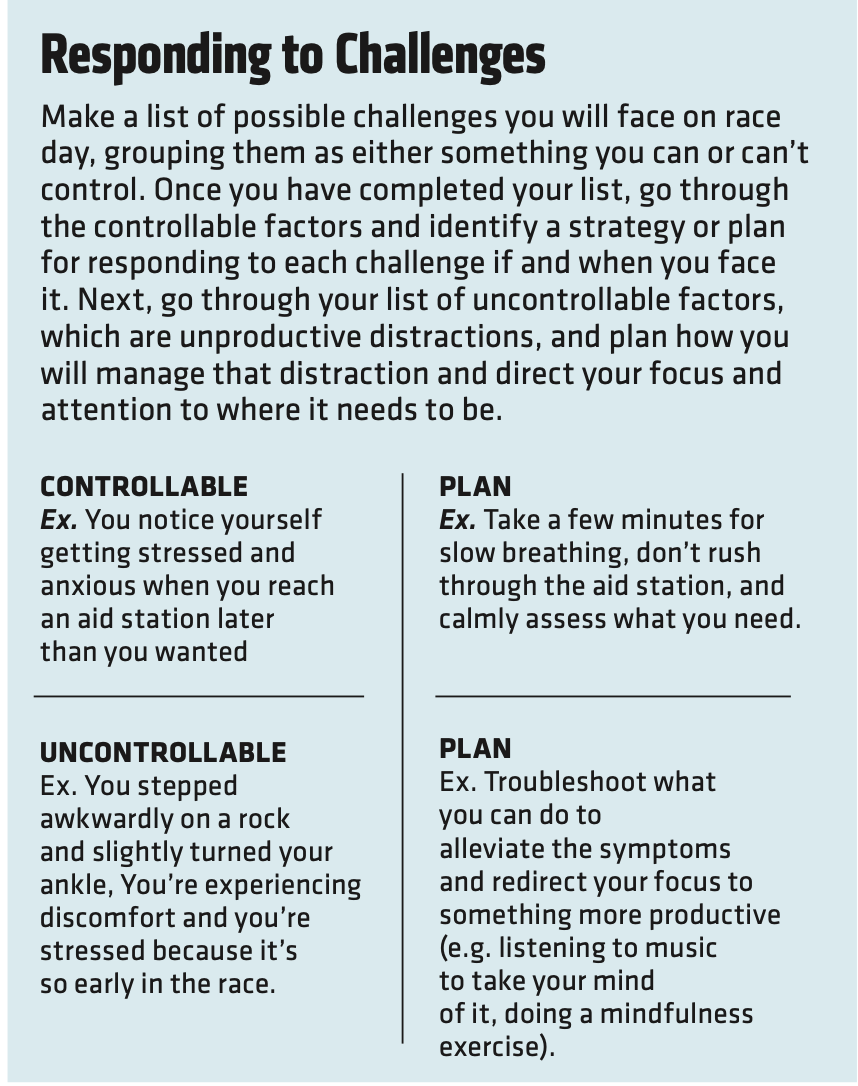 Responding to Challenges

Make a list of possible challenges you will face on race day, grouping them as either something you can or can't control. Once you have completed your list, go through the controllable factors and identify a strategy or plan for responding to each challenge if and when you face it. Next, go through your list of uncontrollable factors, which are unproductive distractions, and plan how you will manage that distraction and direct your focus and attention to where it needs to be.

CONTROLLABLE
Ex. You notice yourself getting stressed and anxious when you reach an aid station later than you wanted

____

UNCONTROLLABLE
Ex. You stepped awkwardly on a rock and slightly turned your ankle, You're experiencing discomfort and you're stressed because it's so early in the race.

PLAN
Ex. Take a few minutes for slow breathing, don't rush through the aid station, and calmly assess what you need.

____

PLAN
Ex. Troubleshoot what you can do to alleviate the symptoms and redirect your focus to something more productive (e.g. listening to music to take your mind of it, doing a mindfulness exercise).